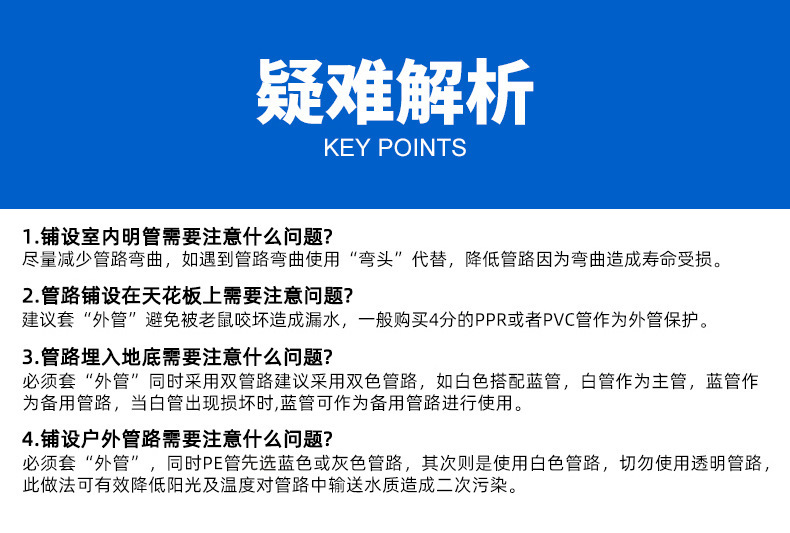 疑难解析
KEY POINTS

1.铺设室内明管需要注意什么问题?
尽量减少管路弯曲，如遇到管路弯曲使用“弯头”代替，降低管路因为弯曲造成寿命受损。

2.管路铺设在天花板上需要注意问题?
建议套“外管”避免被老鼠咬坏造成漏水，一般购买4分的PPR或者PVC管作为外管保护。

3.管路埋入地底需要注意什么问题?
必须套“外管”同时采用双管路建议采用双色管路，如白色搭配蓝管，白管作为主管，蓝管作为备用管路，当白管出现损坏时,蓝管可作为备用管路进行使用。

4.铺设户外管路需要注意什么问题?
必须套“外管”，同时PE管先选蓝色或灰色管路，其次则是使用白色管路，切勿使用透明管路，此做法可有效降低阳光及温度对管路中输送水质造成二次污染。